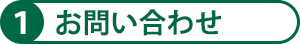 1 お問い合わせ